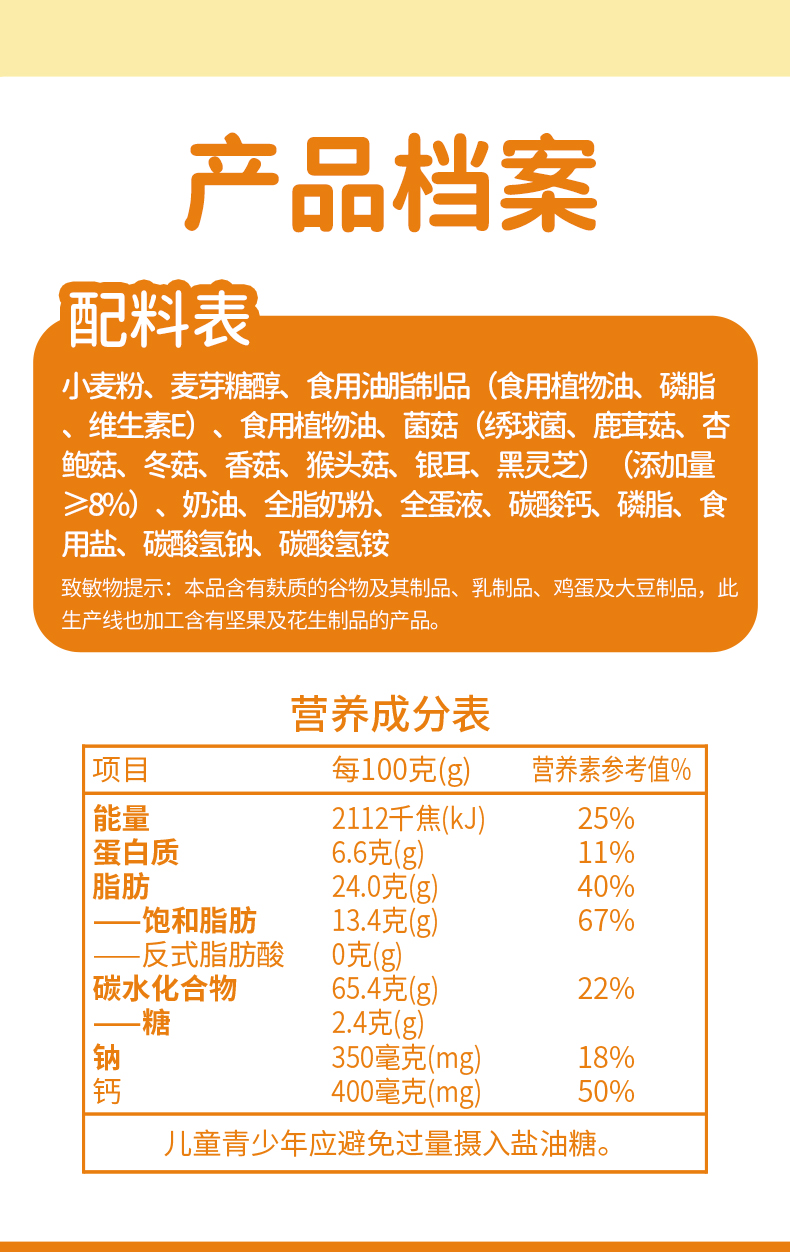 产品档案

配料表

小麦粉、麦芽糖醇、食用油脂制品（食用植物油、磷脂、维生素E）、食用植物油、菌菇（绣球菌、鹿茸菇、杏鲍菇、冬菇、香菇、猴头菇、银耳、黑灵芝）（添加量≥8%）、奶油、全脂奶粉、全蛋液、碳酸钙、磷脂、食用盐、碳酸氢钠、碳酸氢铵

致敏物提示：本品含有麸质的谷物及其制品、乳制品、鸡蛋及大豆制品，此生产线也加工含有坚果及花生制品的产品。

营养成分表

| 项目 | 每100克(g) | 营养素参考值% |
|---|---|---|
| 能量 | 2112千焦(kJ) | 25% |
| 蛋白质 | 6.6克(g) | 11% |
| 脂肪 | 24.0克(g) | 40% |
| ——饱和脂肪 | 13.4克(g) | 67% |
| ——反式脂肪酸 | 0克(g) | |
| 碳水化合物 | 65.4克(g) | 22% |
| ——糖 | 2.4克(g) | |
| 钠 | 350毫克(mg) | 18% |
| 钙 | 400毫克(mg) | 50% |

儿童青少年应避免过量摄入盐油糖。